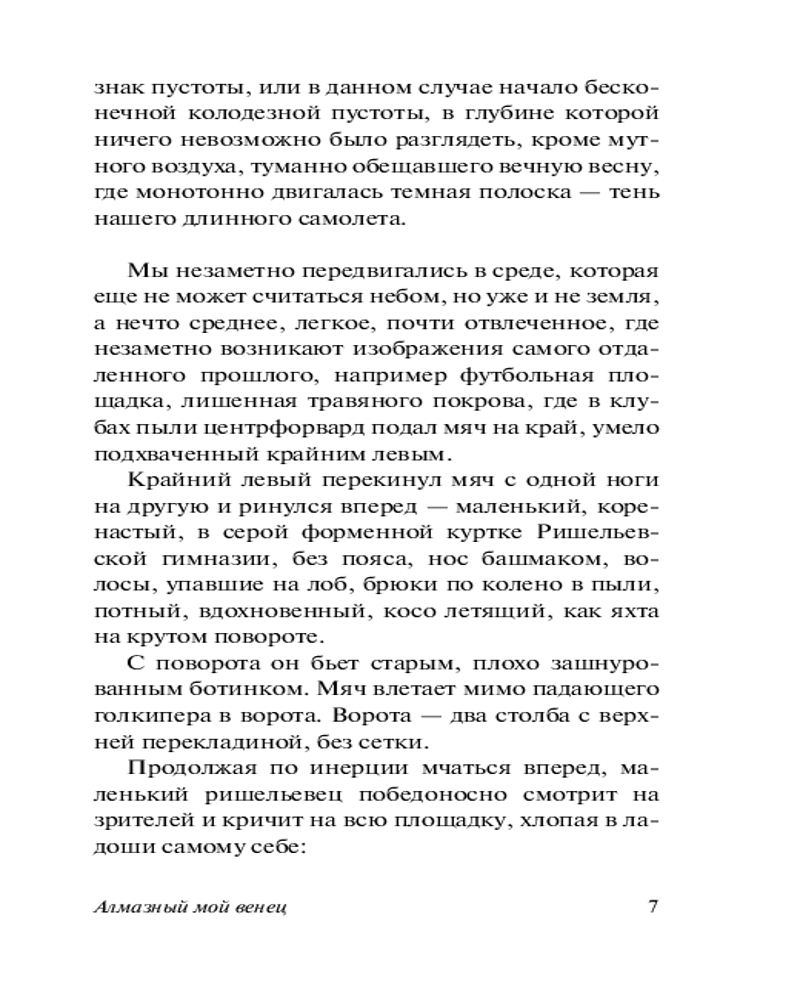 знак пустоты, или в данном случае начало бесконечной колодезной пустоты, в глубине которой ничего невозможно было разглядеть, кроме мутного воздуха, туманно обещавшего вечную весну, где монотонно двигалась темная полоска — тень нашего длинного самолета.

Мы незаметно передвигались в среде, которая еще не может считаться небом, но уже и не земля, а нечто среднее, легкое, почти отвлеченное, где незаметно возникают изображения самого отдаленного прошлого, например футбольная площадка, лишенная травяного покрова, где в клубах пыли центрфорвард подал мяч на край, умело подхваченный крайним левым.

Крайний левый перекинул мяч с одной ноги на другую и ринулся вперед — маленький, коренастый, в серой форменной куртке Ришельевской гимназии, без пояса, нос башмаком, волосы, упавшие на лоб, брюки по колено в пыли, потный, вдохновенный, косо летящий, как яхта на крутом повороте.

С поворота он бьет старым, плохо зашнурованным ботинком. Мяч влетает мимо падающего голкипера в ворота. Ворота — два столба с верхней перекладиной, без сетки.

Продолжая по инерции мчаться вперед, маленький ришельевец победоносно смотрит на зрителей и кричит на всю площадку, хлопая в ладоши самому себе:

Алмазный мой венец 7